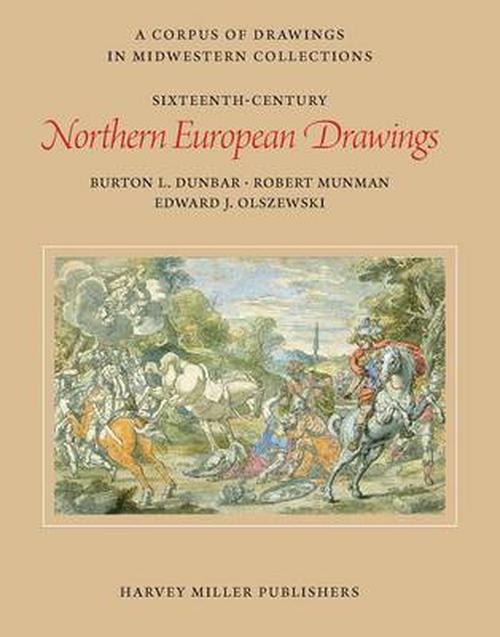 A CORPUS OF DRAWINGS
IN MIDWESTERN COLLECTIONS

SIXTEENTH-CENTURY

Northern European Drawings

BURTON L. DUNBAR · ROBERT MUNMAN
EDWARD J. OLSZEWSKI

HARVEY MILLER PUBLISHERS